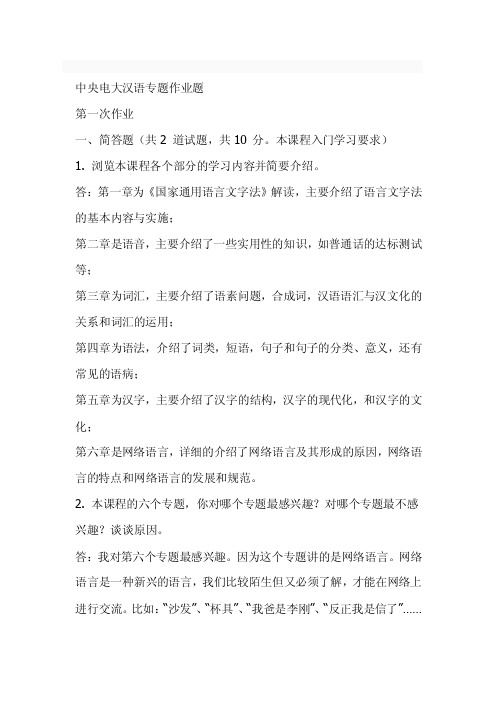 中央电大汉语专题作业题

第一次作业

一、简答题（共 2 道试题，共 10 分。本课程入门学习要求）

1. 浏览本课程各个部分的学习内容并简要介绍。

答：第一章为《国家通用语言文字法》解读，主要介绍了语言文字法的基本内容与实施；

第二章是语音，主要介绍了一些实用性的知识，如普通话的达标测试等；

第三章为词汇，主要介绍了语素问题，合成词，汉语语汇与汉文化的关系和词汇的运用；

第四章为语法，介绍了词类，短语，句子和句子的分类、意义，还有常见的语病；

第五章为汉字，主要介绍了汉字的结构，汉字的现代化，和汉字的文化；

第六章是网络语言，详细的介绍了网络语言及其形成的原因，网络语言的特点和网络语言的发展和规范。

2. 本课程的六个专题，你对哪个专题最感兴趣？对哪个专题最不感兴趣？谈谈原因。

答：我对第六个专题最感兴趣。因为这个专题讲的是网络语言。网络语言是一种新兴的语言，我们比较陌生但又必须了解，才能在网络上进行交流。比如：“沙发”、“杯具”、“我爸是李刚”、“反正我是信了”……